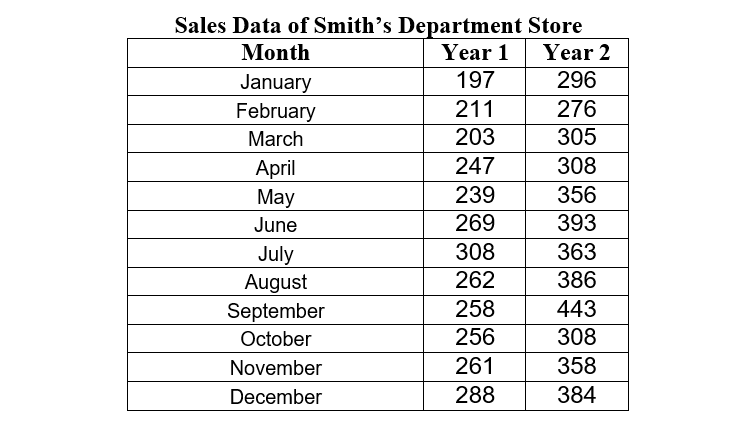 Sales Data of Smith's Department Store

| Month | Year 1 | Year 2 |
|---|---|---|
| January | 197 | 296 |
| February | 211 | 276 |
| March | 203 | 305 |
| April | 247 | 308 |
| May | 239 | 356 |
| June | 269 | 393 |
| July | 308 | 363 |
| August | 262 | 386 |
| September | 258 | 443 |
| October | 256 | 308 |
| November | 261 | 358 |
| December | 288 | 384 |